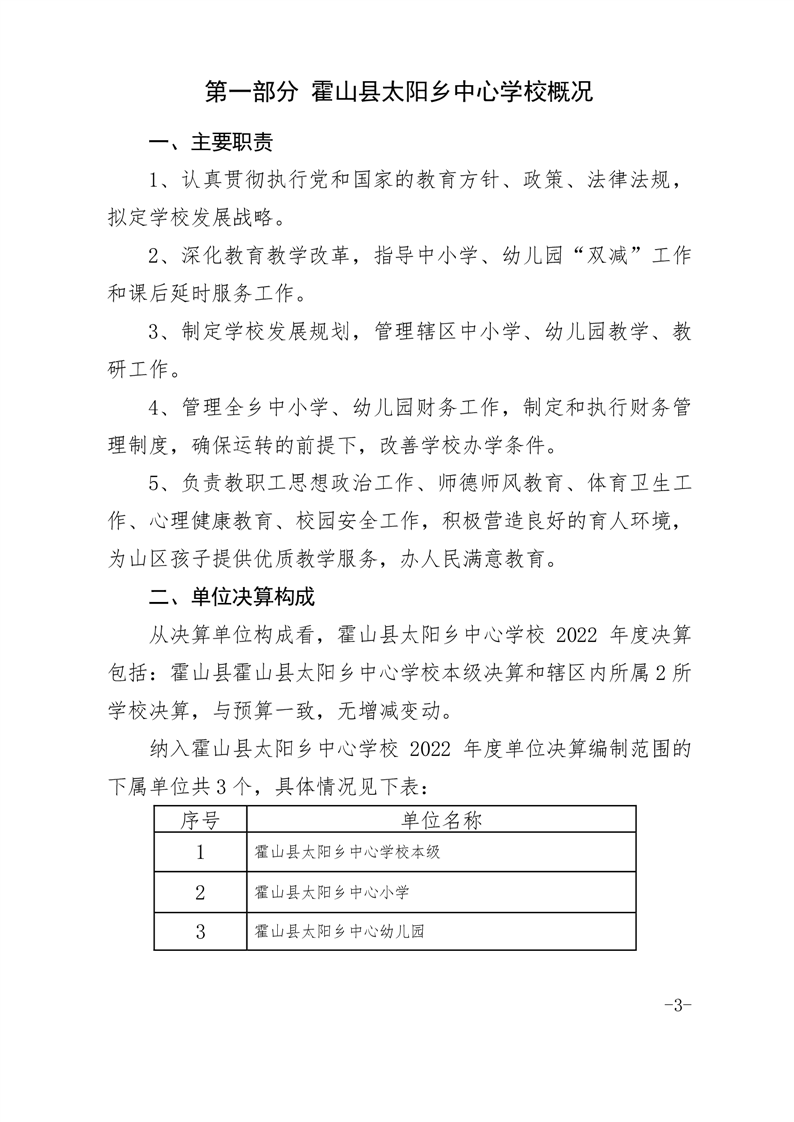 第一部分 霍山县太阳乡中心学校概况

一、主要职责

1、认真贯彻执行党和国家的教育方针、政策、法律法规，拟定学校发展战略。

2、深化教育教学改革，指导中小学、幼儿园“双减”工作和课后延时服务工作。

3、制定学校发展规划，管理辖区中小学、幼儿园教学、教研工作。

4、管理全乡中小学、幼儿园财务工作，制定和执行财务管理制度，确保运转的前提下，改善学校办学条件。

5、负责教职工思想政治工作、师德师风教育、体育卫生工作、心理健康教育、校园安全工作，积极营造良好的育人环境，为山区孩子提供优质教学服务，办人民满意教育。

二、单位决算构成

从决算单位构成看，霍山县太阳乡中心学校 2022 年度决算包括：霍山县霍山县太阳乡中心学校本级决算和辖区内所属 2 所学校决算，与预算一致，无增减变动。

纳入霍山县太阳乡中心学校 2022 年度单位决算编制范围的下属单位共 3 个，具体情况见下表：

| 序号 | 单位名称 |
|---|---|
| 1 | 霍山县太阳乡中心学校本级 |
| 2 | 霍山县太阳乡中心小学 |
| 3 | 霍山县太阳乡中心幼儿园 |

-3-